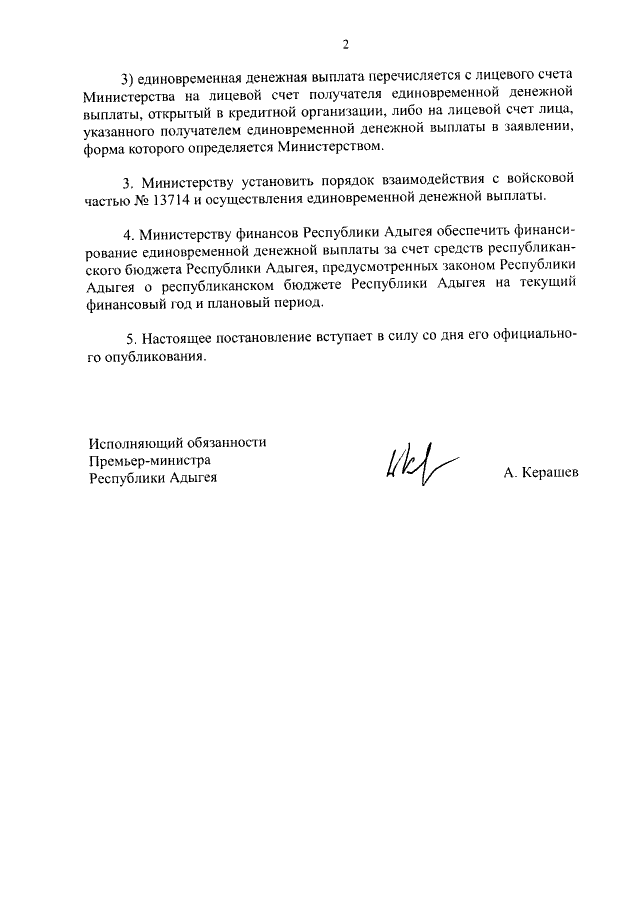 2

3) единовременная денежная выплата перечисляется с лицевого счета Министерства на лицевой счет получателя единовременной денежной выплаты, открытый в кредитной организации, либо на лицевой счет лица, указанного получателем единовременной денежной выплаты в заявлении, форма которого определяется Министерством.

3. Министерству установить порядок взаимодействия с войсковой частью № 13714 и осуществления единовременной денежной выплаты.

4. Министерству финансов Республики Адыгея обеспечить финансирование единовременной денежной выплаты за счет средств республиканского бюджета Республики Адыгея, предусмотренных законом Республики Адыгея о республиканском бюджете Республики Адыгея на текущий финансовый год и плановый период.

5. Настоящее постановление вступает в силу со дня его официального опубликования.

Исполняющий обязанности
Премьер-министра
Республики Адыгея

А. Керашев